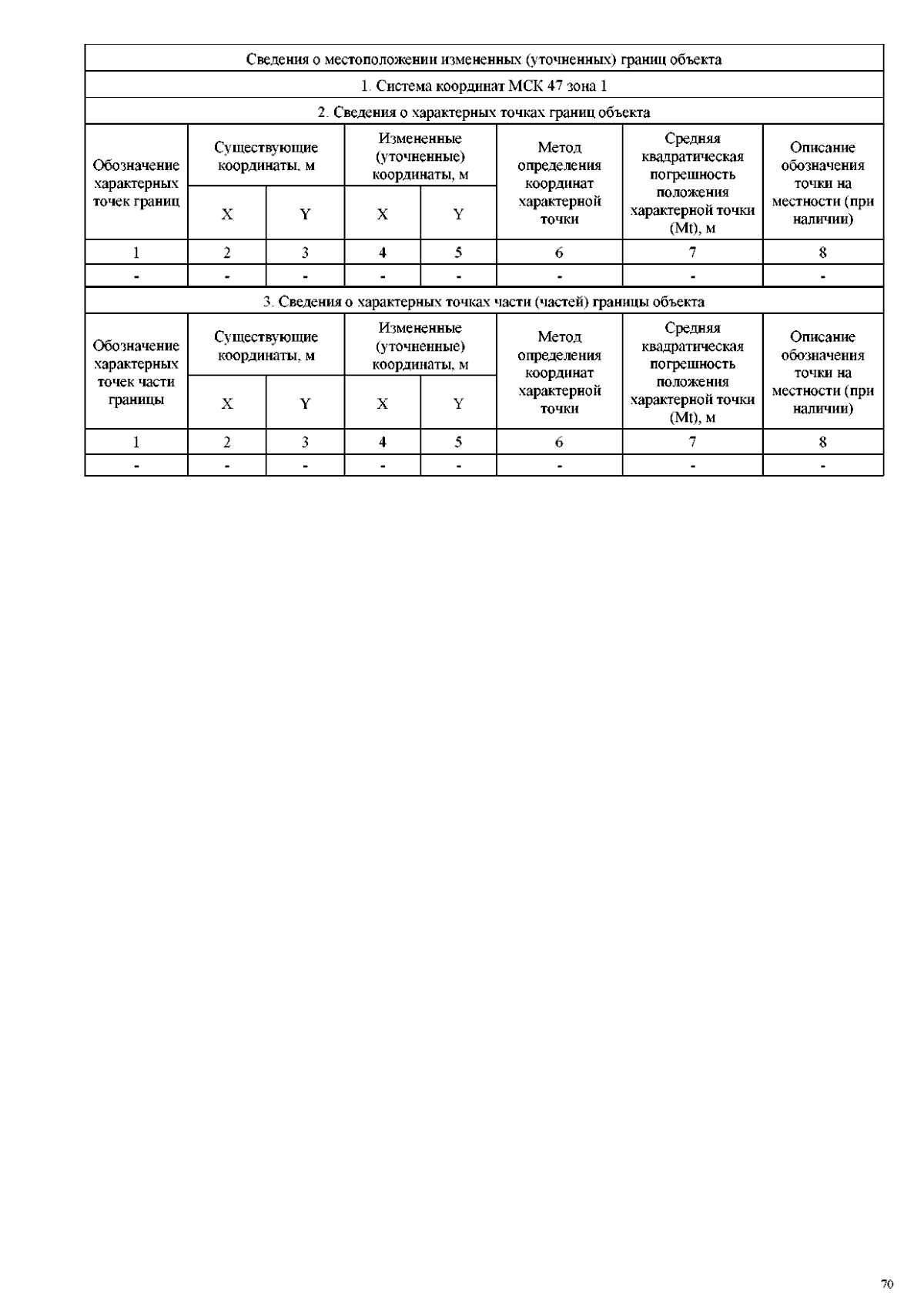 Сведения о местоположении измененных (уточненных) границ объекта

1. Система координат МСК 47 зона 1

2. Сведения о характерных точках границ объекта

| Обозначение характерных точек границ | Существующие координаты, м X | Существующие координаты, м Y | Измененные (уточненные) координаты, м X | Измененные (уточненные) координаты, м Y | Метод определения координат характерной точки | Средняя квадратическая погрешность положения характерной точки (Mt), м | Описание обозначения точки на местности (при наличии) |
|---|---|---|---|---|---|---|---|
| 1 | 2 | 3 | 4 | 5 | 6 | 7 | 8 |
| - | - | - | - | - | - | - | - |

3. Сведения о характерных точках части (частей) границы объекта

| Обозначение характерных точек части границы | Существующие координаты, м X | Существующие координаты, м Y | Измененные (уточненные) координаты, м X | Измененные (уточненные) координаты, м Y | Метод определения координат характерной точки | Средняя квадратическая погрешность положения характерной точки (Mt), м | Описание обозначения точки на местности (при наличии) |
|---|---|---|---|---|---|---|---|
| 1 | 2 | 3 | 4 | 5 | 6 | 7 | 8 |
| - | - | - | - | - | - | - | - |

70